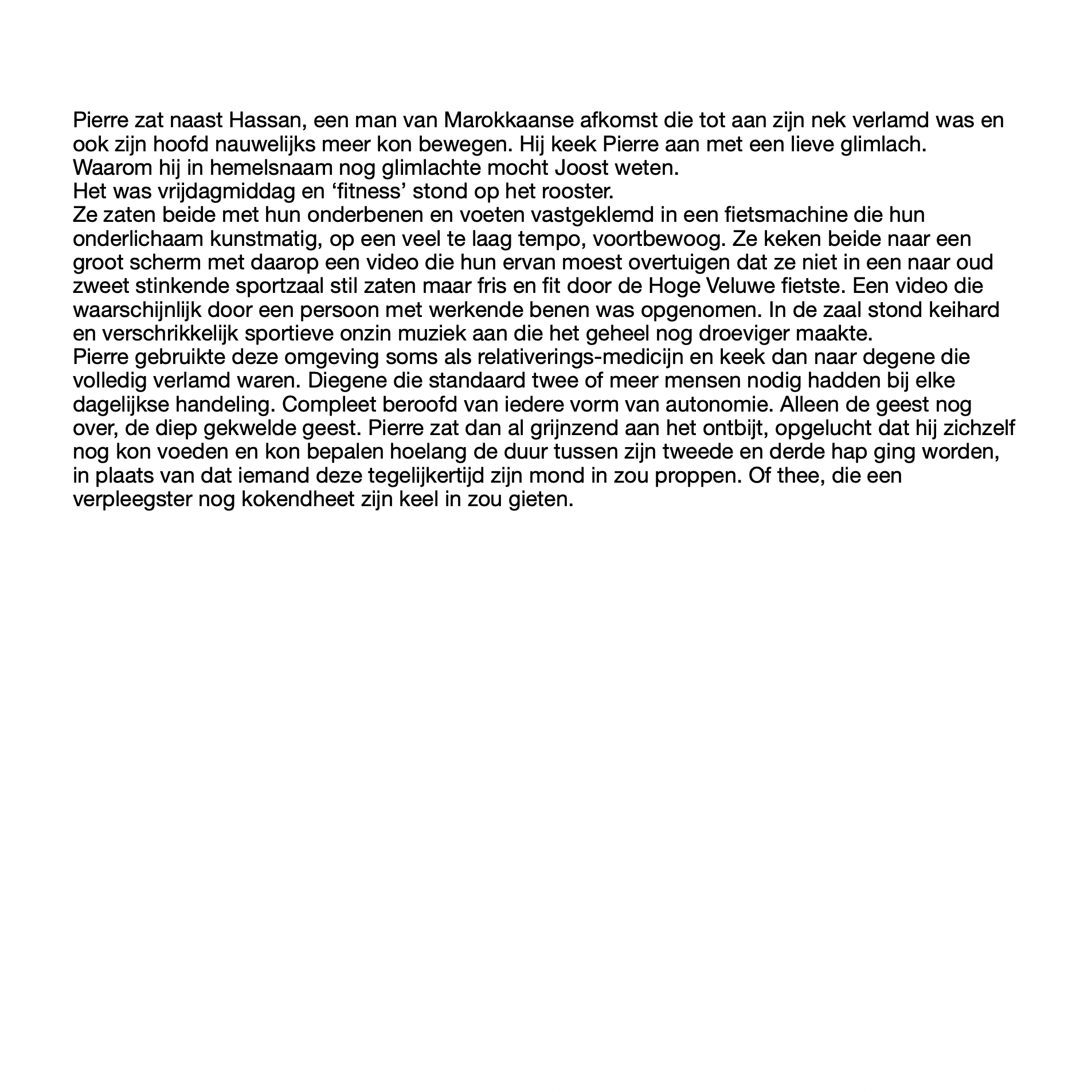 Pierre zat naast Hassan, een man van Marokkaanse afkomst die tot aan zijn nek verlamd was en ook zijn hoofd nauwelijks meer kon bewegen. Hij keek Pierre aan met een lieve glimlach. Waarom hij in hemelsnaam nog glimlachte mocht Joost weten.
Het was vrijdagmiddag en ‘fitness’ stond op het rooster.
Ze zaten beide met hun onderbenen en voeten vastgeklemd in een fietsmachine die hun onderlichaam kunstmatig, op een veel te laag tempo, voortbewoog. Ze keken beide naar een groot scherm met daarop een video die hun ervan moest overtuigen dat ze niet in een naar oud zweet stinkende sportzaal stil zaten maar fris en fit door de Hoge Veluwe fietste. Een video die waarschijnlijk door een persoon met werkende benen was opgenomen. In de zaal stond keihard en verschrikkelijk sportieve onzin muziek aan die het geheel nog droeviger maakte.
Pierre gebruikte deze omgeving soms als relativerings-medicijn en keek dan naar degene die volledig verlamd waren. Diegene die standaard twee of meer mensen nodig hadden bij elke dagelijkse handeling. Compleet beroofd van iedere vorm van autonomie. Alleen de geest nog over, de diep gekwelde geest. Pierre zat dan al grijnzend aan het ontbijt, opgelucht dat hij zichzelf nog kon voeden en kon bepalen hoelang de duur tussen zijn tweede en derde hap ging worden, in plaats van dat iemand deze tegelijkertijd zijn mond in zou proppen. Of thee, die een verpleegster nog kokendheet zijn keel in zou gieten.